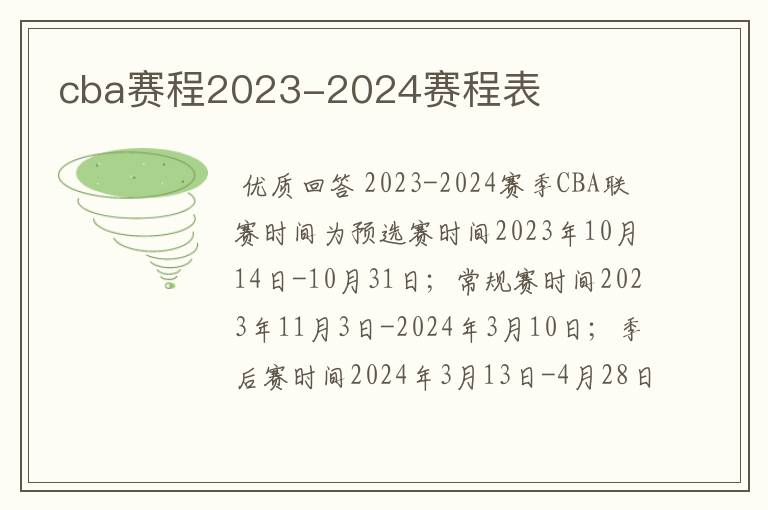 cba赛程2023-2024赛程表

优质回答 2023-2024赛季CBA联赛时间为预选赛时间2023年10月14日-10月31日；常规赛时间2023年11月3日-2024年3月10日；季后赛时间2024年3月13日-4月28日